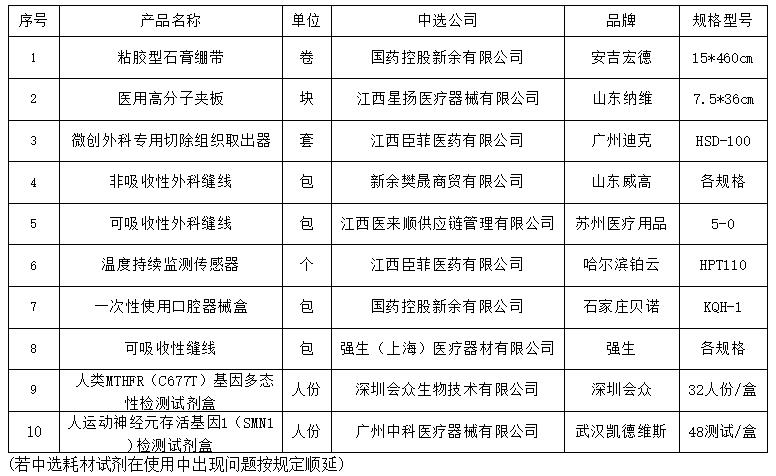 | 序号 | 产品名称 | 单位 | 中选公司 | 品牌 | 规格型号 |
|---|---|---|---|---|---|
| 1 | 粘胶型石膏绷带 | 卷 | 国药控股新余有限公司 | 安吉宏德 | 15*460cm |
| 2 | 医用高分子夹板 | 块 | 江西星扬医疗器械有限公司 | 山东纳维 | 7.5*36cm |
| 3 | 微创外科专用切除组织取出器 | 套 | 江西臣菲医药有限公司 | 广州迪克 | HSD-100 |
| 4 | 非吸收性外科缝线 | 包 | 新余樊晟商贸有限公司 | 山东威高 | 各规格 |
| 5 | 可吸收性外科缝线 | 包 | 江西医来顺供应链管理有限公司 | 苏州医疗用品 | 5-0 |
| 6 | 温度持续监测传感器 | 个 | 江西臣菲医药有限公司 | 哈尔滨铂云 | HPT110 |
| 7 | 一次性使用口腔器械盒 | 包 | 国药控股新余有限公司 | 石家庄贝诺 | KQH-1 |
| 8 | 可吸收性缝线 | 包 | 强生（上海）医疗器材有限公司 | 强生 | 各规格 |
| 9 | 人类MTHFR（C677T）基因多态性检测试剂盒 | 人份 | 深圳会众生物技术有限公司 | 深圳会众 | 32人份/盒 |
| 10 | 人运动神经元存活基因1（SMN1）检测试剂盒 | 人份 | 广州中科医疗器械有限公司 | 武汉凯德维斯 | 48测试/盒 |

(若中选耗材试剂在使用中出现问题按规定顺延)